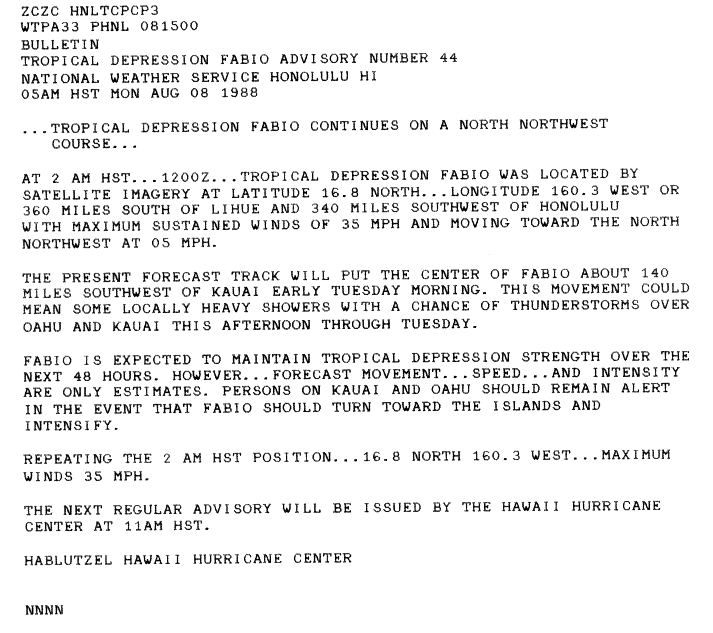 ZCZC HNLTCPCP3
WTPA33 PHNL 081500
BULLETIN
TROPICAL DEPRESSION FABIO ADVISORY NUMBER 44
NATIONAL WEATHER SERVICE HONOLULU HI
05AM HST MON AUG 08 1988

...TROPICAL DEPRESSION FABIO CONTINUES ON A NORTH NORTHWEST COURSE...

AT 2 AM HST...1200Z...TROPICAL DEPRESSION FABIO WAS LOCATED BY SATELLITE IMAGERY AT LATITUDE 16.8 NORTH...LONGITUDE 160.3 WEST OR 360 MILES SOUTH OF LIHUE AND 340 MILES SOUTHWEST OF HONOLULU WITH MAXIMUM SUSTAINED WINDS OF 35 MPH AND MOVING TOWARD THE NORTH NORTHWEST AT 05 MPH.

THE PRESENT FORECAST TRACK WILL PUT THE CENTER OF FABIO ABOUT 140 MILES SOUTHWEST OF KAUAI EARLY TUESDAY MORNING. THIS MOVEMENT COULD MEAN SOME LOCALLY HEAVY SHOWERS WITH A CHANCE OF THUNDERSTORMS OVER OAHU AND KAUAI THIS AFTERNOON THROUGH TUESDAY.

FABIO IS EXPECTED TO MAINTAIN TROPICAL DEPRESSION STRENGTH OVER THE NEXT 48 HOURS. HOWEVER...FORECAST MOVEMENT...SPEED...AND INTENSITY ARE ONLY ESTIMATES. PERSONS ON KAUAI AND OAHU SHOULD REMAIN ALERT IN THE EVENT THAT FABIO SHOULD TURN TOWARD THE ISLANDS AND INTENSIFY.

REPEATING THE 2 AM HST POSITION...16.8 NORTH 160.3 WEST...MAXIMUM WINDS 35 MPH.

THE NEXT REGULAR ADVISORY WILL BE ISSUED BY THE HAWAII HURRICANE CENTER AT 11AM HST.

HABLUTZEL HAWAII HURRICANE CENTER

NNNN